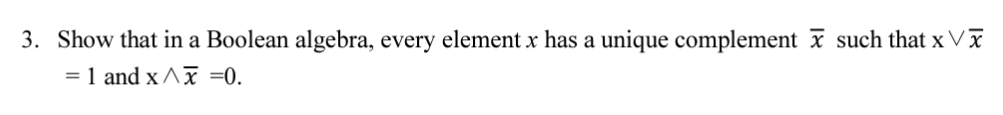 3. Show that in a Boolean algebra, every element $x$ has a unique complement $\overline{x}$ such that $x \vee \overline{x} = 1$ and $x \wedge \overline{x} = 0$.